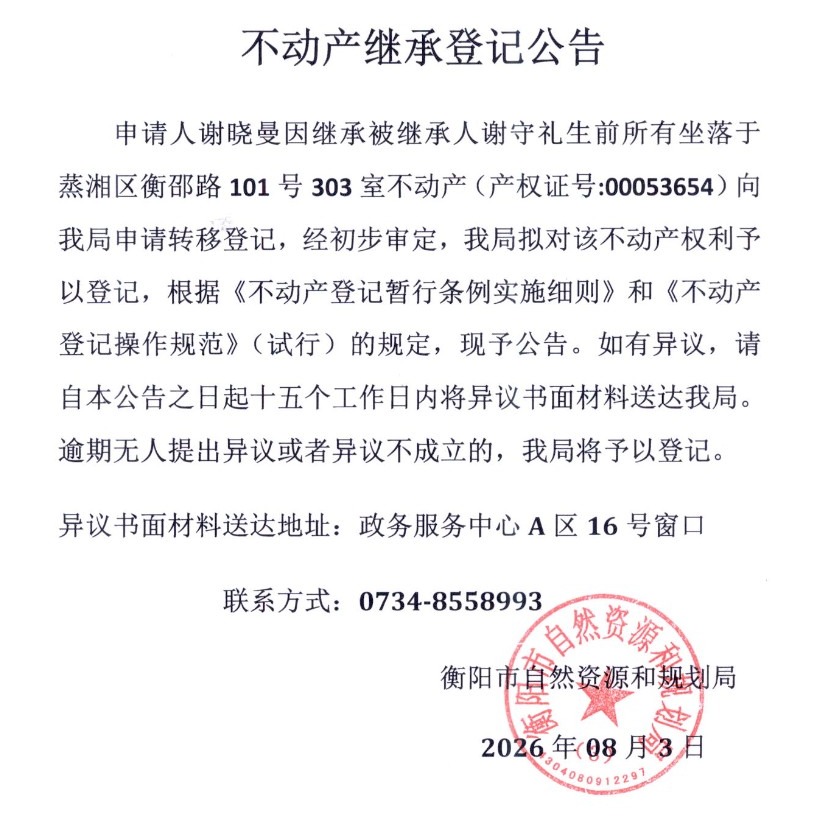 不动产继承登记公告

申请人谢晓曼因继承被继承人谢守礼生前所有坐落于蒸湘区衡邵路 101 号 303 室不动产（产权证号:00053654）向我局申请转移登记，经初步审定，我局拟对该不动产权利予以登记，根据《不动产登记暂行条例实施细则》和《不动产登记操作规范》（试行）的规定，现予公告。如有异议，请自本公告之日起十五个工作日内将异议书面材料送达我局。逾期无人提出异议或者异议不成立的，我局将予以登记。

异议书面材料送达地址：政务服务中心 A 区 16 号窗口

联系方式：0734-8558993

衡阳市自然资源和规划局

2026 年 08 月 3 日

衡阳市自然资源和规划局
4304080912297